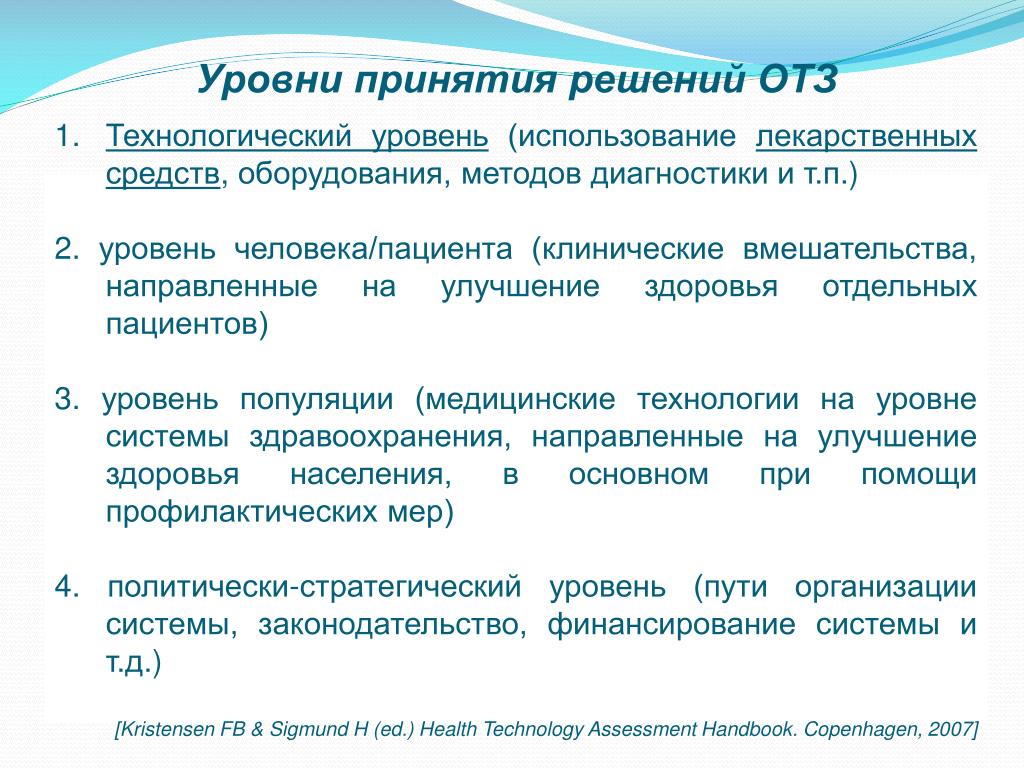 Уровни принятия решений ОТЗ

1. Технологический уровень (использование лекарственных средств, оборудования, методов диагностики и т.п.)

2. уровень человека/пациента (клинические вмешательства, направленные на улучшение здоровья отдельных пациентов)

3. уровень популяции (медицинские технологии на уровне системы здравоохранения, направленные на улучшение здоровья населения, в основном при помощи профилактических мер)

4. политически-стратегический уровень (пути организации системы, законодательство, финансирование системы и т.д.)

[Kristensen FB & Sigmund H (ed.) Health Technology Assessment Handbook. Copenhagen, 2007]